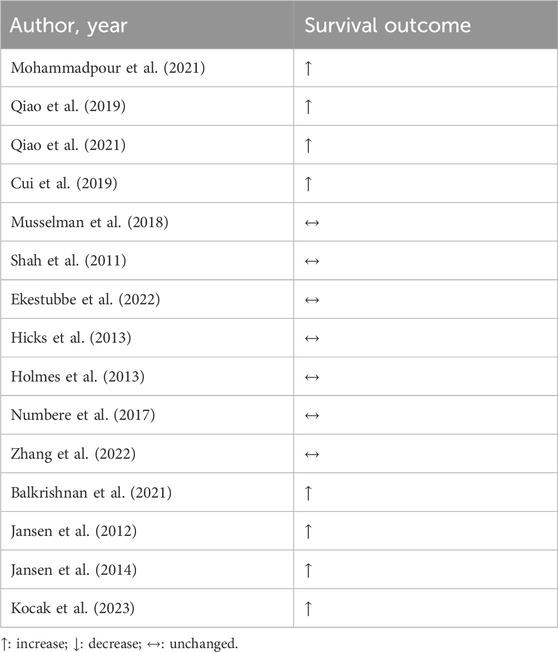 | Author, year | Survival outcome |
|---|---|
| Mohammadpour et al. (2021) | ↑ |
| Qiao et al. (2019) | ↑ |
| Qiao et al. (2021) | ↑ |
| Cui et al. (2019) | ↑ |
| Musselman et al. (2018) | ↔ |
| Shah et al. (2011) | ↔ |
| Ekestubbe et al. (2022) | ↔ |
| Hicks et al. (2013) | ↔ |
| Holmes et al. (2013) | ↔ |
| Numbere et al. (2017) | ↔ |
| Zhang et al. (2022) | ↔ |
| Balkrishnan et al. (2021) | ↑ |
| Jansen et al. (2012) | ↑ |
| Jansen et al. (2014) | ↑ |
| Kocak et al. (2023) | ↑ |

↑: increase; ↓: decrease; ↔: unchanged.